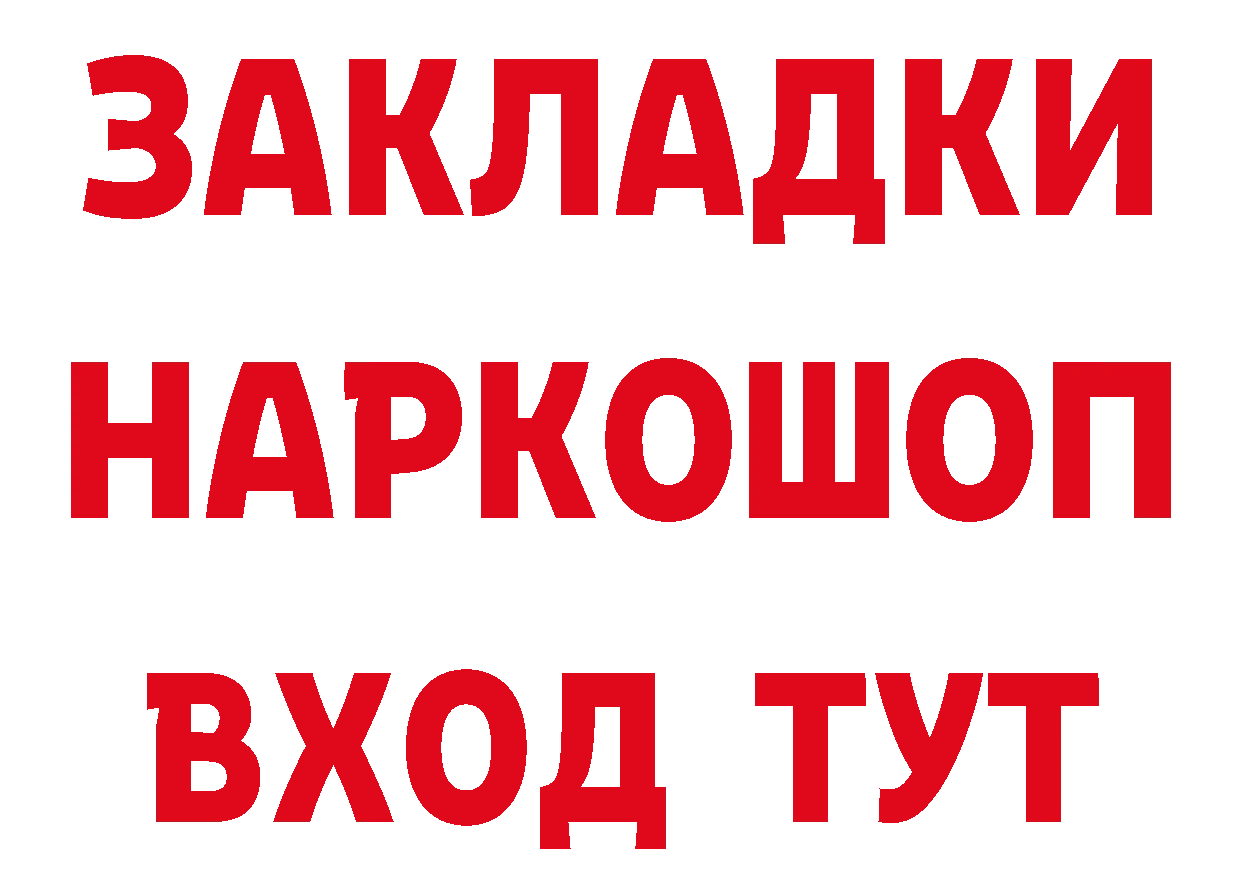 ЗАКЛАДКИ НАРКОШОП ВХОД ТУТ